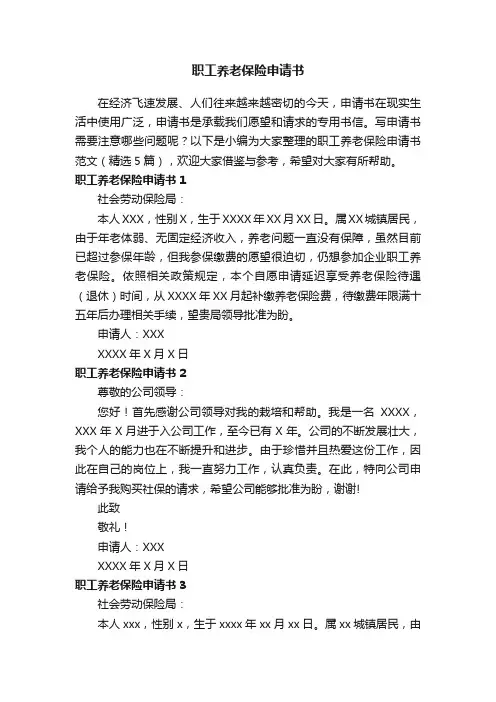 职工养老保险申请书

在经济飞速发展、人们往来越来越密切的今天，申请书在现实生活中使用广泛，申请书是承载我们愿望和请求的专用书信。写申请书需要注意哪些问题呢？以下是小编为大家整理的职工养老保险申请书范文（精选5篇），欢迎大家借鉴与参考，希望对大家有所帮助。

职工养老保险申请书1

社会劳动保险局：

本人XXX，性别X，生于XXXX年XX月XX日。属XX城镇居民，由于年老体弱、无固定经济收入，养老问题一直没有保障，虽然目前已超过参保年龄，但我参保缴费的愿望很迫切，仍想参加企业职工养老保险。依照相关政策规定，本个自愿申请延迟享受养老保险待遇（退休）时间，从XXXX年XX月起补缴养老保险费，待缴费年限满十五年后办理相关手续，望贵局领导批准为盼。

申请人：XXX

XXXX年X月X日

职工养老保险申请书2

尊敬的公司领导：

您好！首先感谢公司领导对我的栽培和帮助。我是一名 XXXX，XXX年X月进于入公司工作，至今已有X年。公司的不断发展壮大，我个人的能力也在不断提升和进步。由于珍惜并且热爱这份工作，因此在自己的岗位上，我一直努力工作，认真负责。在此，特向公司申请给予我购买社保的请求，希望公司能够批准为盼，谢谢!

此致

敬礼！

申请人：XXX

XXXX年X月X日

职工养老保险申请书3

社会劳动保险局：

本人xxx，性别x，生于xxxx年xx月xx日。属xx城镇居民，由